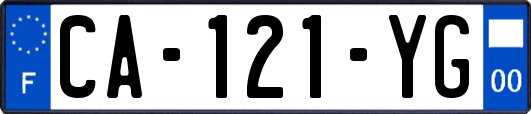 F

CA-121-YG

00